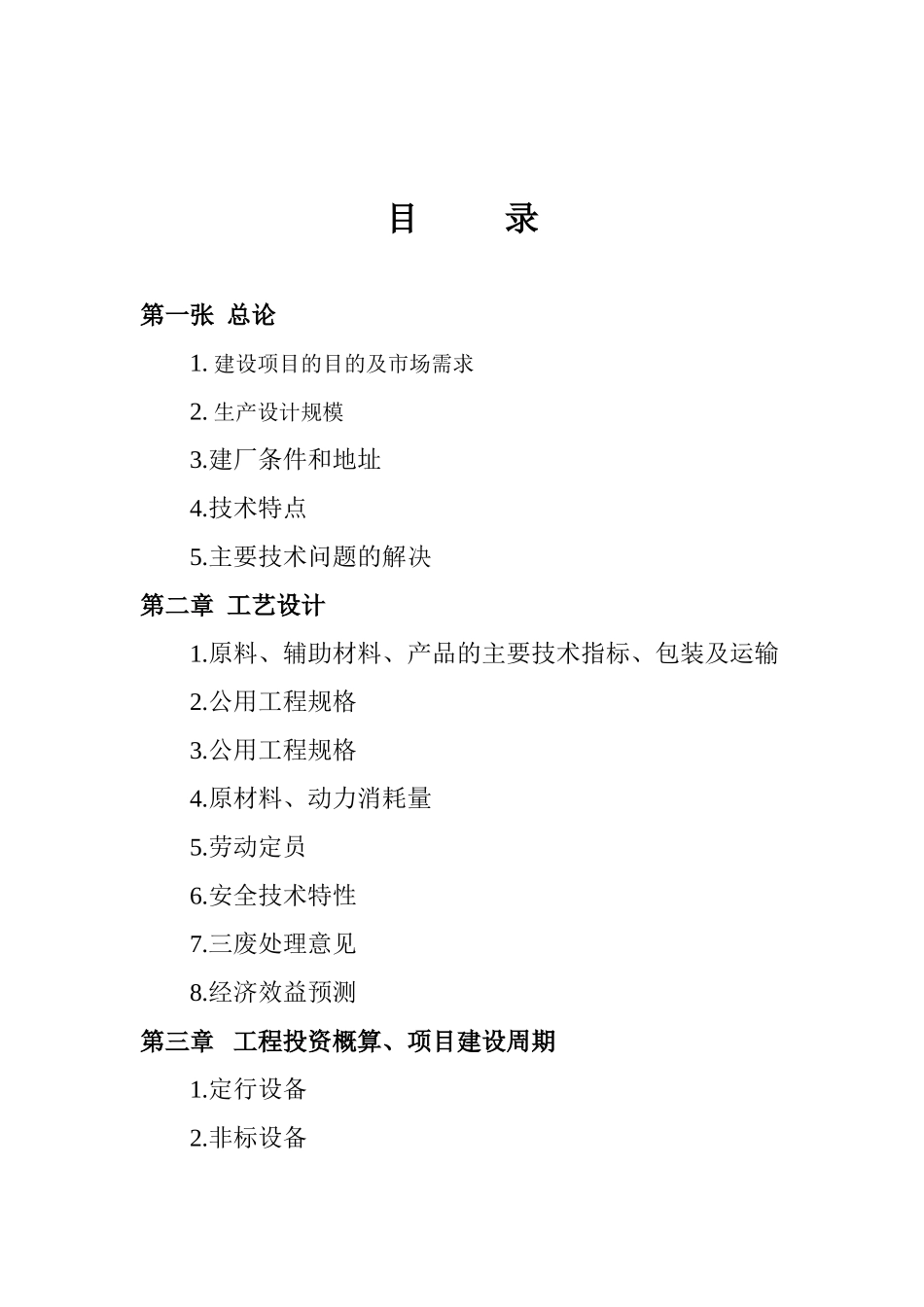 目　　录

第一张 总论

1. 建设项目的目的及市场需求

2. 生产设计规模

3.建厂条件和地址

4.技术特点

5.主要技术问题的解决

第二章 工艺设计

1.原料、辅助材料、产品的主要技术指标、包装及运输

2.公用工程规格

3.公用工程规格

4.原材料、动力消耗量

5.劳动定员

6.安全技术特性

7.三废处理意见

8.经济效益预测

第三章 工程投资概算、项目建设周期

1.定行设备

2.非标设备